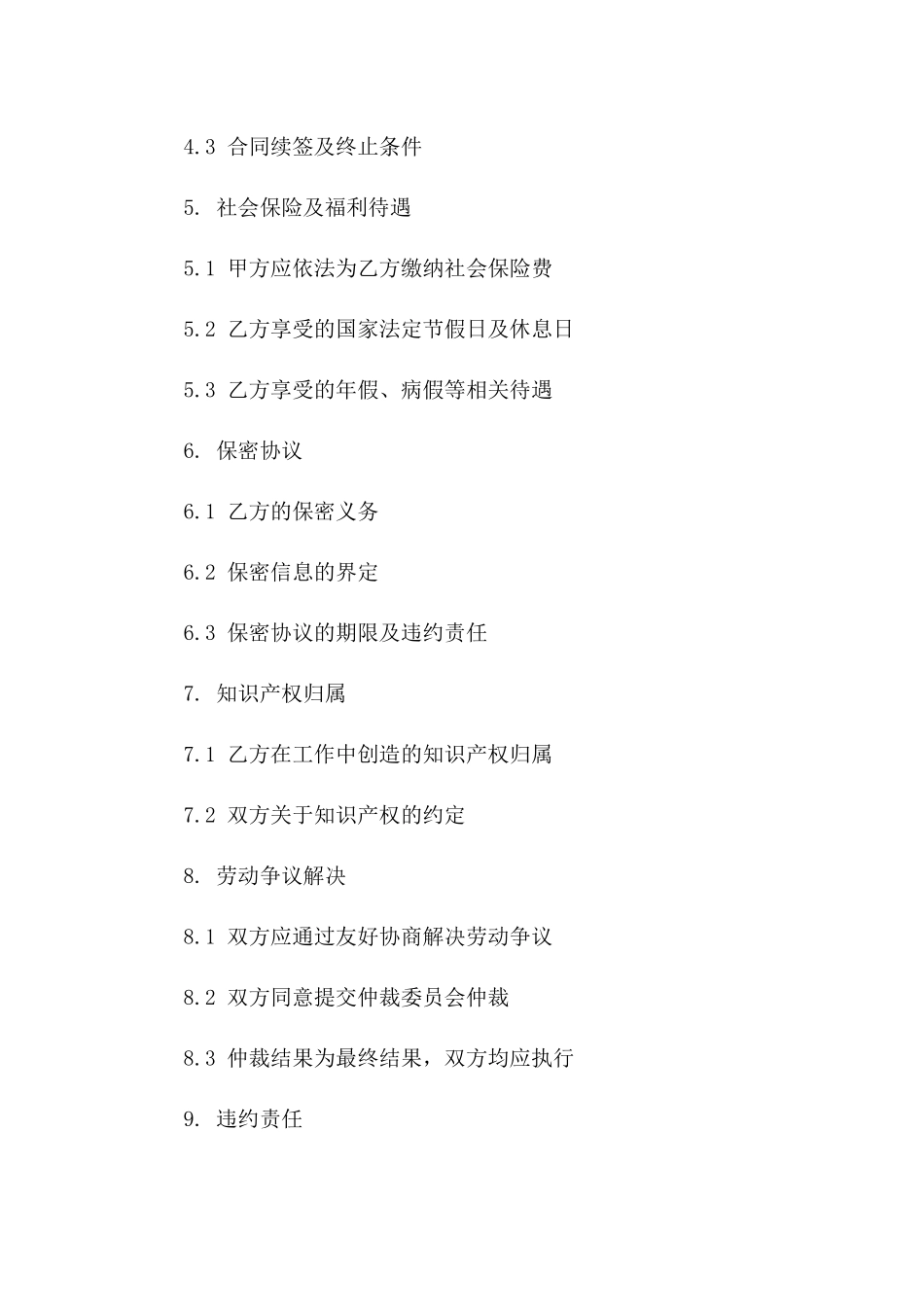 4.3 合同续签及终止条件

5. 社会保险及福利待遇

5.1 甲方应依法为乙方缴纳社会保险费

5.2 乙方享受的国家法定节假日及休息日

5.3 乙方享受的年假、病假等相关待遇

6. 保密协议

6.1 乙方的保密义务

6.2 保密信息的界定

6.3 保密协议的期限及违约责任

7. 知识产权归属

7.1 乙方在工作中创造的知识产权归属

7.2 双方关于知识产权的约定

8. 劳动争议解决

8.1 双方应通过友好协商解决劳动争议

8.2 双方同意提交仲裁委员会仲裁

8.3 仲裁结果为最终结果，双方均应执行

9. 违约责任